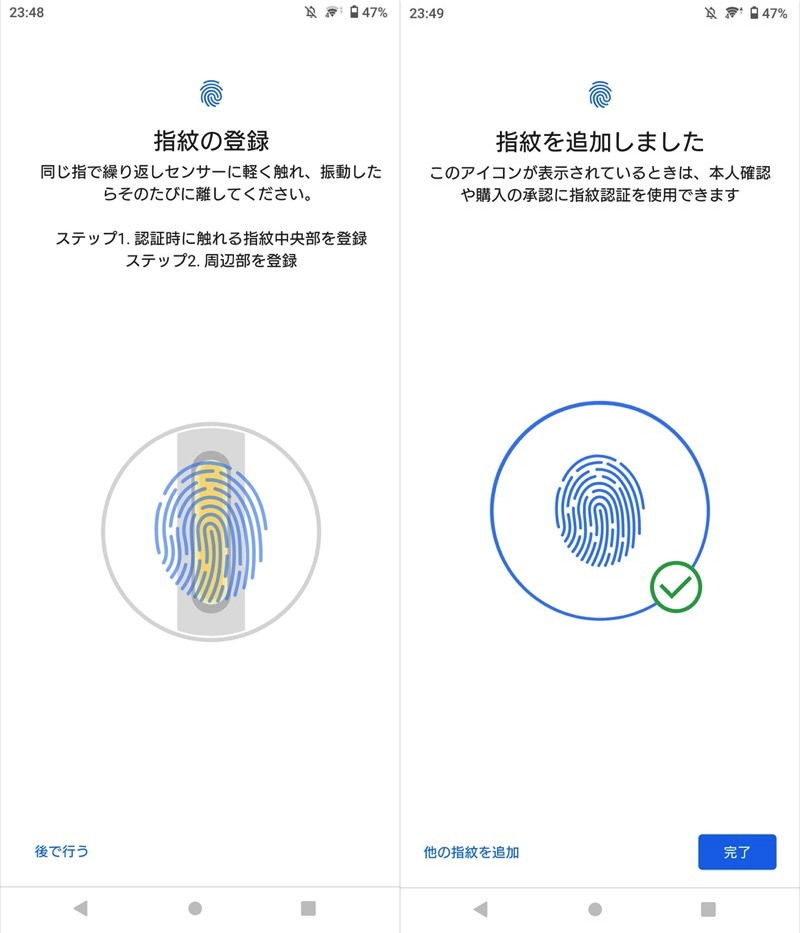 23:48

47%

指紋の登録

同じ指で繰り返しセンサーに軽く触れ、振動したらそのたびに離してください。

ステップ1. 認証時に触れる指紋中央部を登録
ステップ2. 周辺部を登録

後で行う

23:49

47%

指紋を追加しました

このアイコンが表示されているときは、本人確認や購入の承認に指紋認証を使用できます

他の指紋を追加

完了